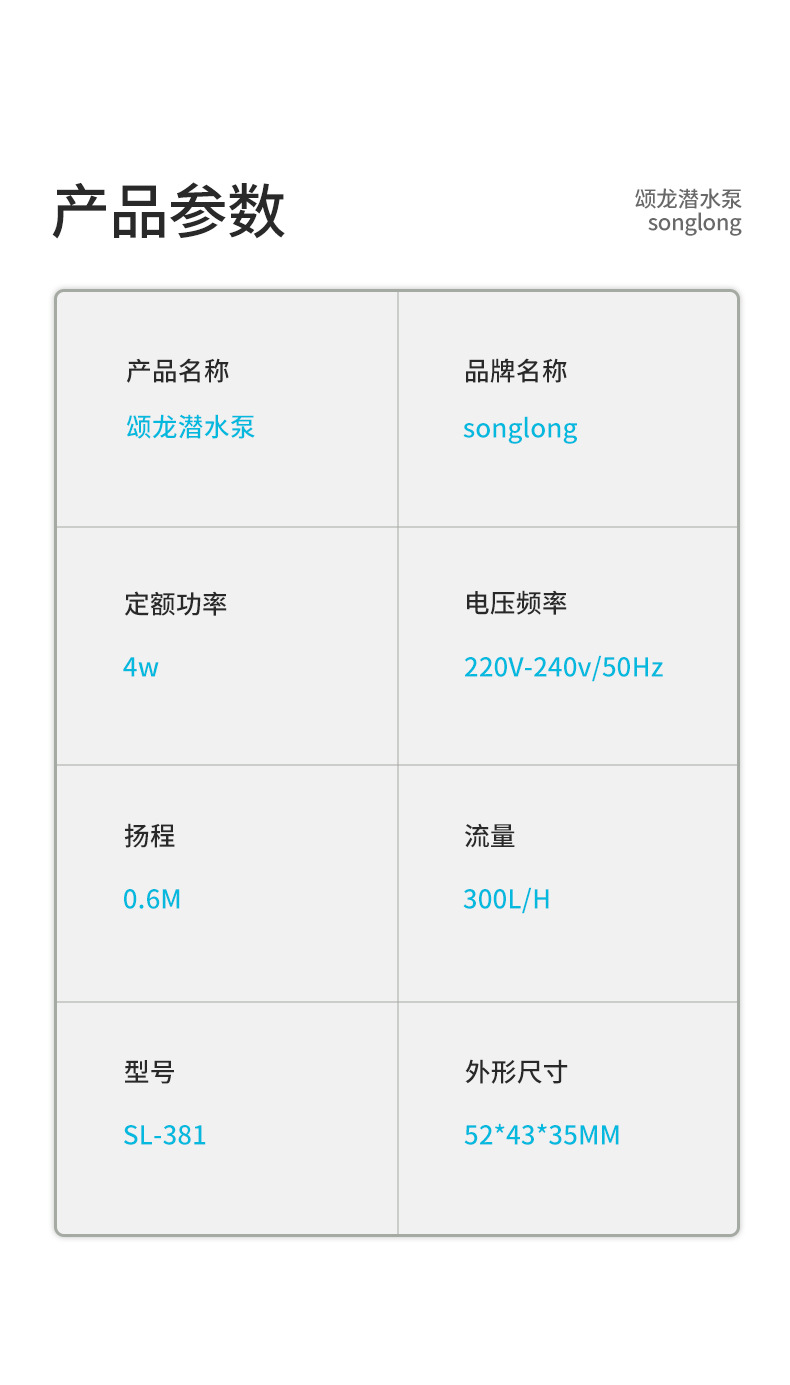 产品参数

颂龙潜水泵
songlong

产品名称
颂龙潜水泵

品牌名称
songlong

定额功率
4w

电压频率
220V-240v/50Hz

扬程
0.6M

流量
300L/H

型号
SL-381

外形尺寸
52*43*35MM